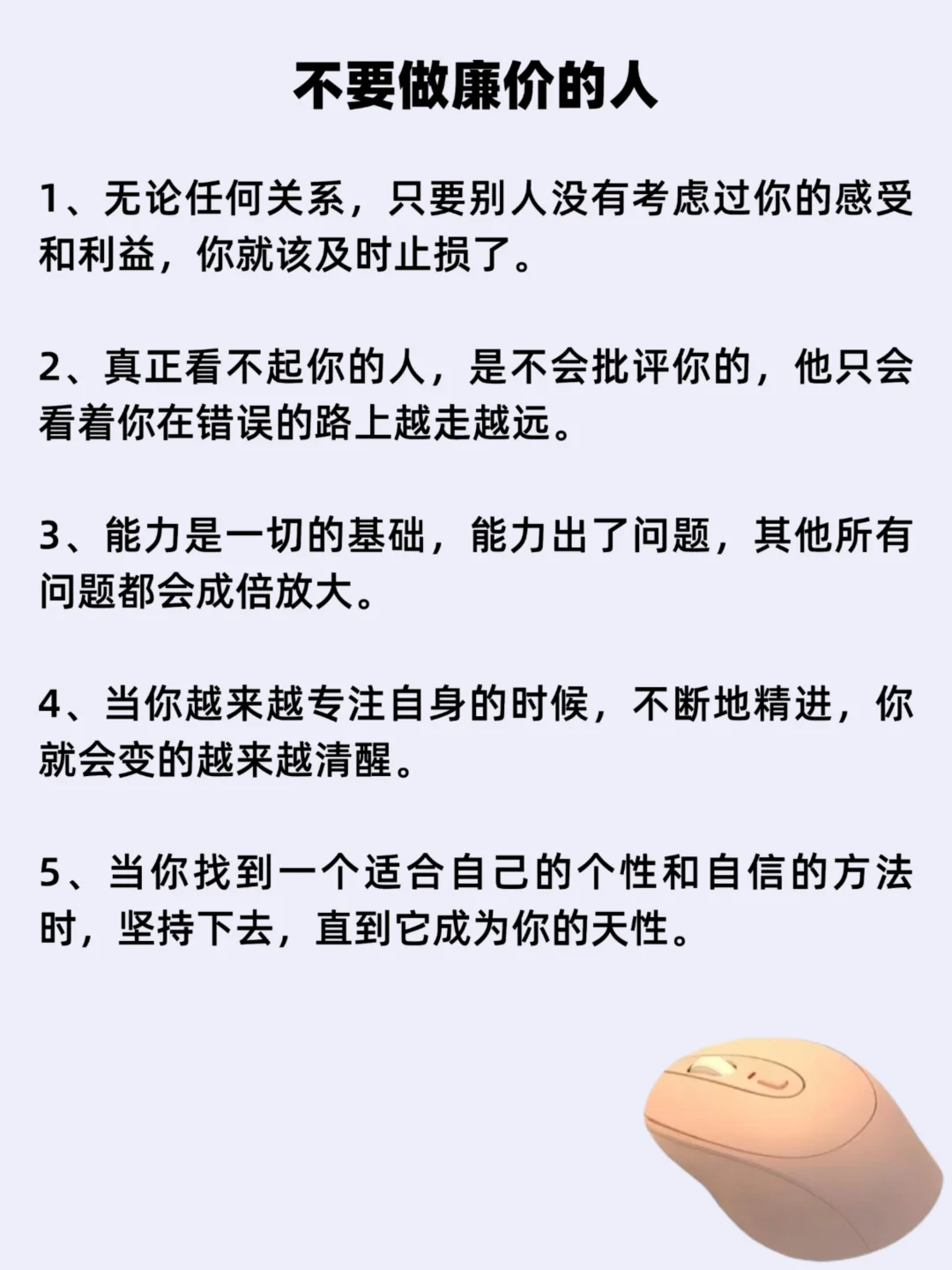 不要做廉价的人

1、无论任何关系，只要别人没有考虑过你的感受和利益，你就该及时止损了。

2、真正看不起你的人，是不会批评你的，他只会看着你在错误的路上越走越远。

3、能力是一切的基础，能力出了问题，其他所有问题都会成倍放大。

4、当你越来越专注自身的时候，不断地精进，你就会变的越来越清醒。

5、当你找到一个适合自己的个性和自信的方法时，坚持下去，直到它成为你的天性。